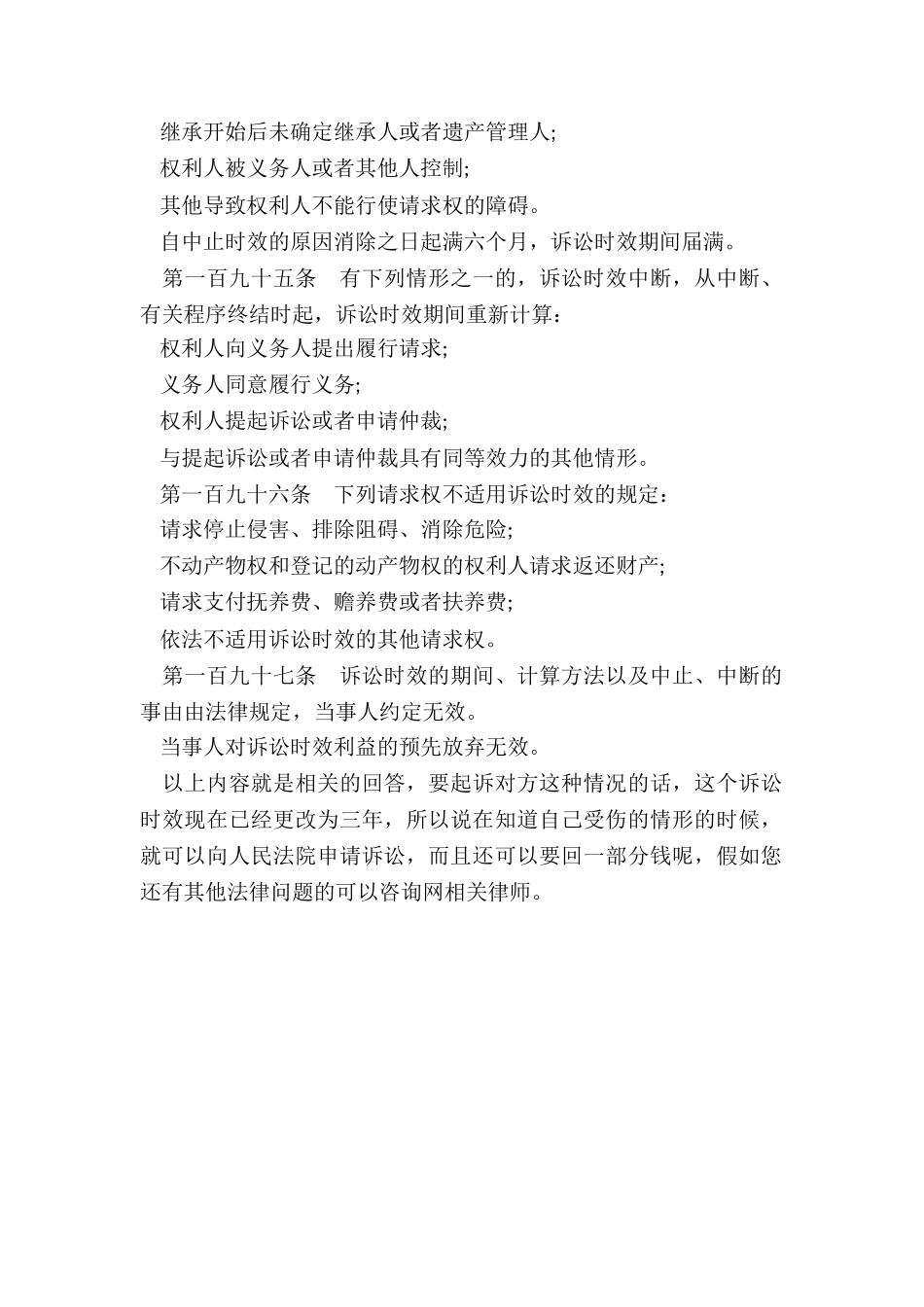 继承开始后未确定继承人或者遗产管理人;

权利人被义务人或者其他人控制;

其他导致权利人不能行使请求权的障碍。

自中止时效的原因消除之日起满六个月，诉讼时效期间届满。

第一百九十五条　有下列情形之一的，诉讼时效中断，从中断、有关程序终结时起，诉讼时效期间重新计算：

权利人向义务人提出履行请求;

义务人同意履行义务;

权利人提起诉讼或者申请仲裁;

与提起诉讼或者申请仲裁具有同等效力的其他情形。

第一百九十六条　下列请求权不适用诉讼时效的规定：

请求停止侵害、排除阻碍、消除危险;

不动产物权和登记的动产物权的权利人请求返还财产;

请求支付抚养费、赡养费或者扶养费;

依法不适用诉讼时效的其他请求权。

第一百九十七条　诉讼时效的期间、计算方法以及中止、中断的事由由法律规定，当事人约定无效。

当事人对诉讼时效利益的预先放弃无效。

以上内容就是相关的回答，要起诉对方这种情况的话，这个诉讼时效现在已经更改为三年，所以说在知道自己受伤的情形的时候，就可以向人民法院申请诉讼，而且还可以要回一部分钱呢，假如您还有其他法律问题的可以咨询网相关律师。